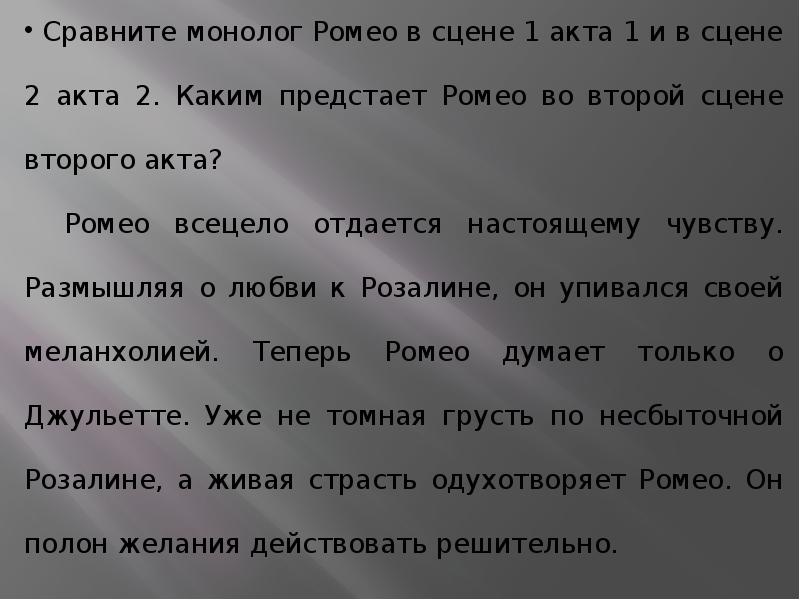 • Сравните монолог Ромео в сцене 1 акта 1 и в сцене 2 акта 2. Каким предстает Ромео во второй сцене второго акта?

Ромео всецело отдается настоящему чувству. Размышляя о любви к Розалине, он упивался своей меланхолией. Теперь Ромео думает только о Джульетте. Уже не томная грусть по несбыточной Розалине, а живая страсть одухотворяет Ромео. Он полон желания действовать решительно.